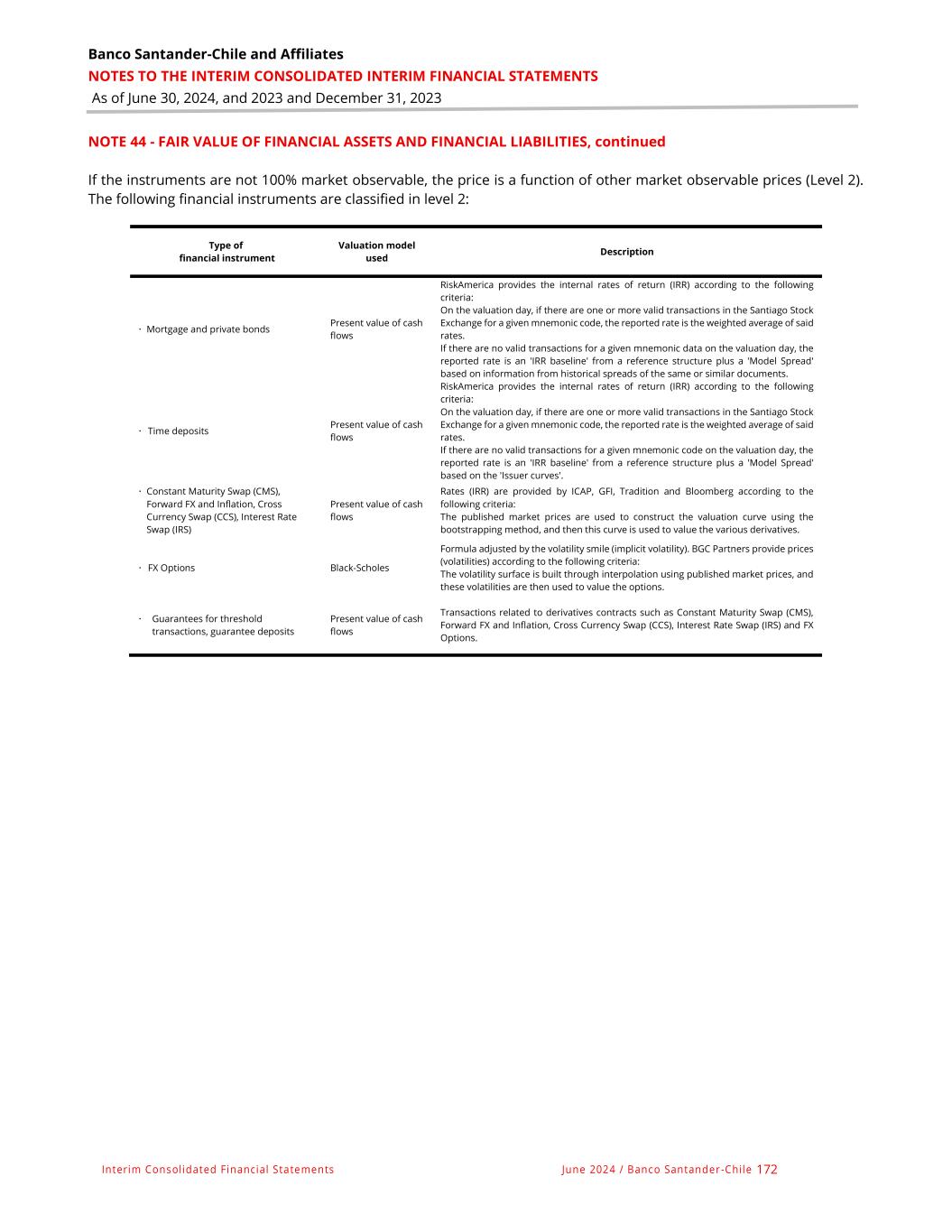 Banco Santander-Chile and Affiliates
NOTES TO THE INTERIM CONSOLIDATED INTERIM FINANCIAL STATEMENTS
As of June 30, 2024, and 2023 and December 31, 2023

NOTE 44 - FAIR VALUE OF FINANCIAL ASSETS AND FINANCIAL LIABILITIES, continued

If the instruments are not 100% market observable, the price is a function of other market observable prices (Level 2). The following financial instruments are classified in level 2:

| Type of financial instrument | Valuation model used | Description |
|---|---|---|
| · Mortgage and private bonds | Present value of cash flows | RiskAmerica provides the internal rates of return (IRR) according to the following criteria: On the valuation day, if there are one or more valid transactions in the Santiago Stock Exchange for a given mnemonic code, the reported rate is the weighted average of said rates. If there are no valid transactions for a given mnemonic data on the valuation day, the reported rate is an 'IRR baseline' from a reference structure plus a 'Model Spread' based on information from historical spreads of the same or similar documents. |
| · Time deposits | Present value of cash flows | RiskAmerica provides the internal rates of return (IRR) according to the following criteria: On the valuation day, if there are one or more valid transactions in the Santiago Stock Exchange for a given mnemonic code, the reported rate is the weighted average of said rates. If there are no valid transactions for a given mnemonic code on the valuation day, the reported rate is an 'IRR baseline' from a reference structure plus a 'Model Spread' based on the 'Issuer curves'. |
| · Constant Maturity Swap (CMS), Forward FX and Inflation, Cross Currency Swap (CCS), Interest Rate Swap (IRS) | Present value of cash flows | Rates (IRR) are provided by ICAP, GFI, Tradition and Bloomberg according to the following criteria: The published market prices are used to construct the valuation curve using the bootstrapping method, and then this curve is used to value the various derivatives. |
| · FX Options | Black-Scholes | Formula adjusted by the volatility smile (implicit volatility). BGC Partners provide prices (volatilities) according to the following criteria: The volatility surface is built through interpolation using published market prices, and these volatilities are then used to value the options. |
| · Guarantees for threshold transactions, guarantee deposits | Present value of cash flows | Transactions related to derivatives contracts such as Constant Maturity Swap (CMS), Forward FX and Inflation, Cross Currency Swap (CCS), Interest Rate Swap (IRS) and FX Options. |

Interim Consolidated Financial Statements June 2024 / Banco Santander-Chile 172